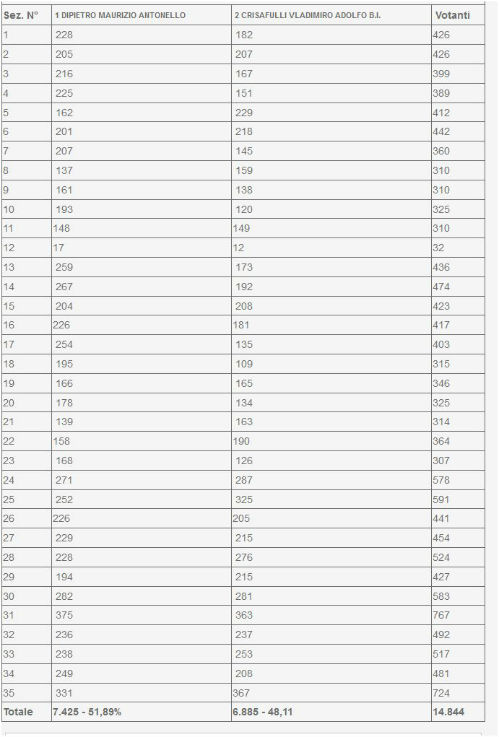 | Sez. N° | 1 DIPIETRO MAURIZIO ANTONELLO | 2 CRISAFULLI VLADIMIRO ADOLFO B.I. | Votanti |
|---|---|---|---|
| 1 | 228 | 182 | 426 |
| 2 | 205 | 207 | 426 |
| 3 | 216 | 167 | 399 |
| 4 | 225 | 151 | 389 |
| 5 | 162 | 229 | 412 |
| 6 | 201 | 218 | 442 |
| 7 | 207 | 145 | 360 |
| 8 | 137 | 159 | 310 |
| 9 | 161 | 138 | 310 |
| 10 | 193 | 120 | 325 |
| 11 | 148 | 149 | 310 |
| 12 | 17 | 12 | 32 |
| 13 | 259 | 173 | 436 |
| 14 | 267 | 192 | 474 |
| 15 | 204 | 208 | 423 |
| 16 | 226 | 181 | 417 |
| 17 | 254 | 135 | 403 |
| 18 | 195 | 109 | 315 |
| 19 | 166 | 165 | 346 |
| 20 | 178 | 134 | 325 |
| 21 | 139 | 163 | 314 |
| 22 | 158 | 190 | 364 |
| 23 | 168 | 126 | 307 |
| 24 | 271 | 287 | 578 |
| 25 | 252 | 325 | 591 |
| 26 | 226 | 205 | 441 |
| 27 | 229 | 215 | 454 |
| 28 | 228 | 276 | 524 |
| 29 | 194 | 215 | 427 |
| 30 | 282 | 281 | 583 |
| 31 | 375 | 363 | 767 |
| 32 | 236 | 237 | 492 |
| 33 | 238 | 253 | 517 |
| 34 | 249 | 208 | 481 |
| 35 | 331 | 367 | 724 |
| Totale | 7.425 - 51,89% | 6.885 - 48,11 | 14.844 |